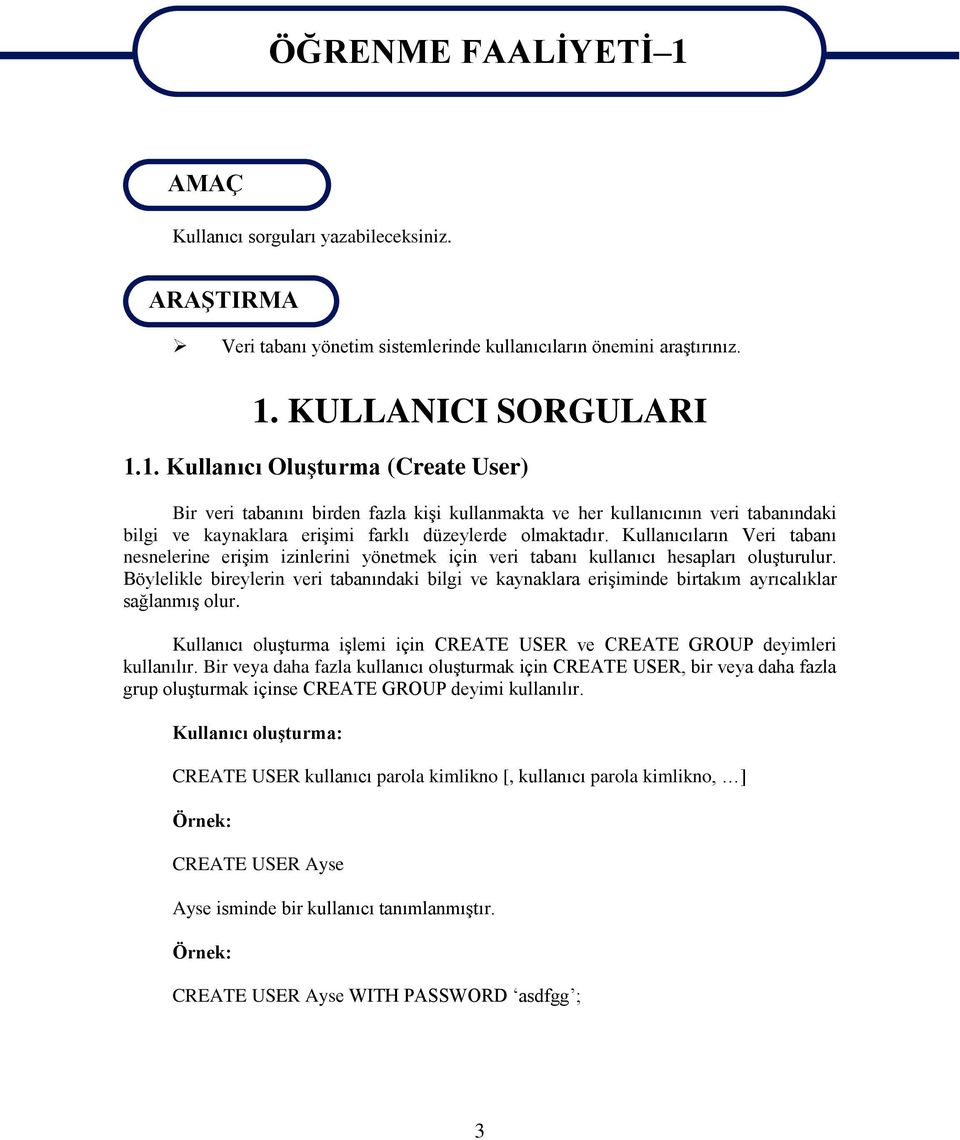 ÖĞRENME FAALİYETİ–1

AMAÇ

Kullanıcı sorguları yazabileceksiniz.

ARAŞTIRMA

➢ Veri tabanı yönetim sistemlerinde kullanıcıların önemini araştırınız.

1. KULLANICI SORGULARI

1.1. Kullanıcı Oluşturma (Create User)

Bir veri tabanını birden fazla kişi kullanmakta ve her kullanıcının veri tabanındaki bilgi ve kaynaklara erişimi farklı düzeylerde olmaktadır. Kullanıcıların Veri tabanı nesnelerine erişim izinlerini yönetmek için veri tabanı kullanıcı hesapları oluşturulur. Böylelikle bireylerin veri tabanındaki bilgi ve kaynaklara erişiminde birtakım ayrıcalıklar sağlanmış olur.

Kullanıcı oluşturma işlemi için CREATE USER ve CREATE GROUP deyimleri kullanılır. Bir veya daha fazla kullanıcı oluşturmak için CREATE USER, bir veya daha fazla grup oluşturmak içinse CREATE GROUP deyimi kullanılır.

Kullanıcı oluşturma:

CREATE USER kullanıcı parola kimlikno [, kullanıcı parola kimlikno, …]

Örnek:

CREATE USER Ayse

Ayse isminde bir kullanıcı tanımlanmıştır.

Örnek:

CREATE USER Ayse WITH PASSWORD ‘asdfgg’;

3